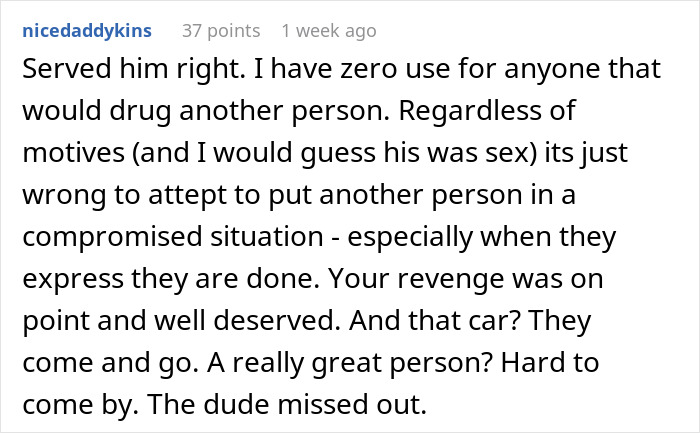 nicedaddykins 37 points 1 week ago

Served him right. I have zero use for anyone that would drug another person. Regardless of motives (and I would guess his was sex) its just wrong to attept to put another person in a compromised situation - especially when they express they are done. Your revenge was on point and well deserved. And that car? They come and go. A really great person? Hard to come by. The dude missed out.